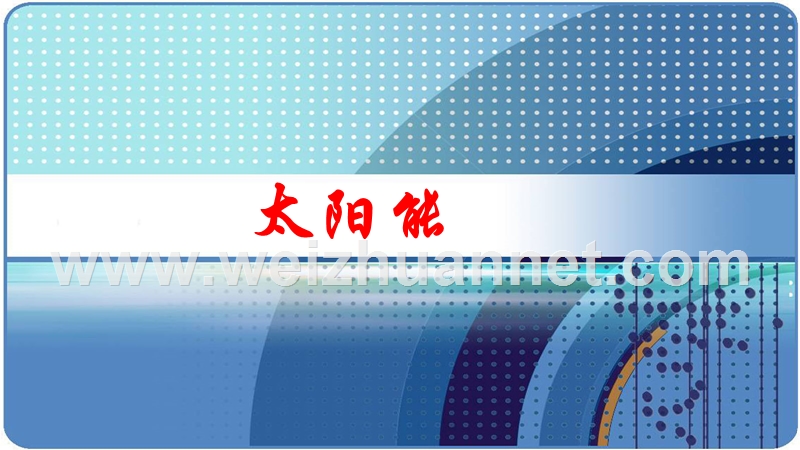 太阳能

www.weizhuannet.com